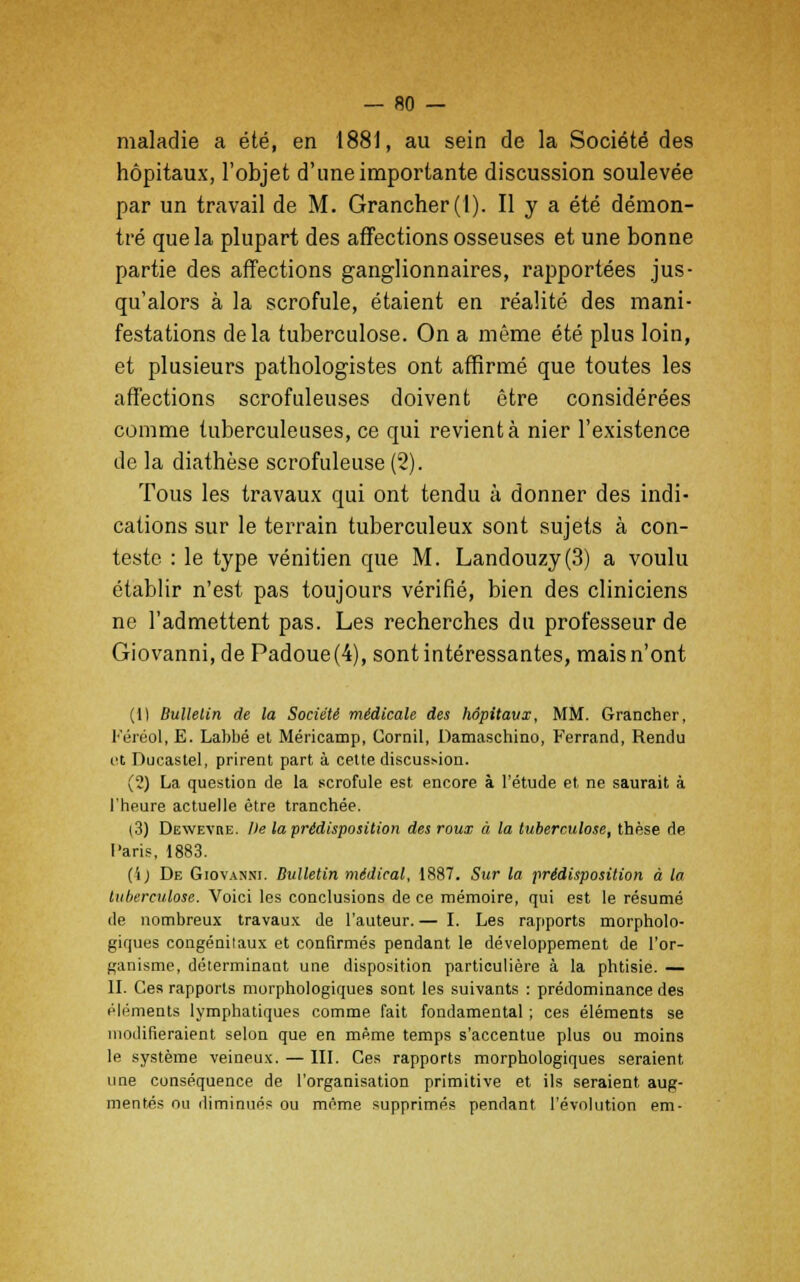 — 80 —

maladie a été, en 1881, au sein de la Société des hôpitaux, l'objet d'une importante discussion soulevée par un travail de M. Grancher (1). Il y a été démontré que la plupart des affections osseuses et une bonne partie des affections ganglionnaires, rapportées jusqu'alors à la scrofule, étaient en réalité des manifestations de la tuberculose. On a même été plus loin, et plusieurs pathologistes ont affirmé que toutes les affections scrofuleuses doivent être considérées comme tuberculeuses, ce qui revient à nier l'existence de la diathèse scrofuleuse (2).

Tous les travaux qui ont tendu à donner des indications sur le terrain tuberculeux sont sujets à conteste : le type vénitien que M. Landouzy (3) a voulu établir n'est pas toujours vérifié, bien des cliniciens ne l'admettent pas. Les recherches du professeur de Giovanni, de Padoue (4), sont intéressantes, mais n'ont

(1) Bulletin de la Société médicale des hôpitaux, MM. Grancher, Féréol, E. Labbé et Méricamp, Cornil, Damaschino, Ferrand, Rendu et Ducastel, prirent part à cette discussion.

(2) La question de la scrofule est encore à l'étude et ne saurait à l'heure actuelle être tranchée.

(3) Dewevre. De la prédisposition des roux à la tuberculose, thèse de Paris, 1883.

(4) De Giovanni. Bulletin médical, 1887. Sur la prédisposition à la tuberculose. Voici les conclusions de ce mémoire, qui est le résumé de nombreux travaux de l'auteur. — I. Les rapports morphologiques congénitaux et confirmés pendant le développement de l'organisme, déterminant une disposition particulière à la phtisie. — II. Ces rapports morphologiques sont les suivants : prédominance des éléments lymphatiques comme fait fondamental ; ces éléments se modifieraient selon que en même temps s'accentue plus ou moins le système veineux. — III. Ces rapports morphologiques seraient une conséquence de l'organisation primitive et ils seraient augmentés ou diminués ou même supprimés pendant l'évolution em-